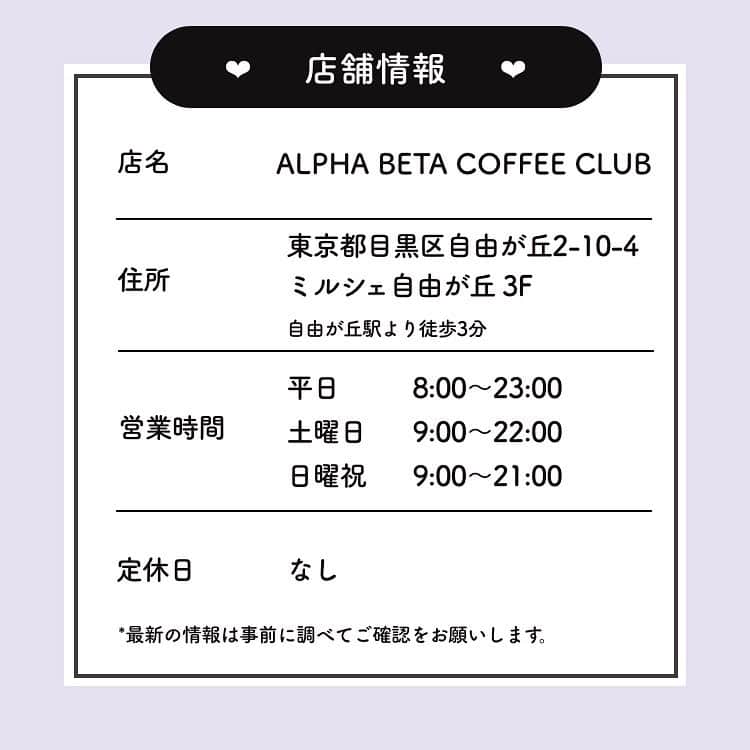 ❤ 店舗情報 ❤

| 店名 | ALPHA BETA COFFEE CLUB |
|---|---|
| 住所 | 東京都目黒区自由が丘2-10-4 ミルシェ自由が丘 3F 自由が丘駅より徒歩3分 |
| 営業時間 | 平日 8:00～23:00 土曜日 9:00～22:00 日曜祝 9:00～21:00 |
| 定休日 | なし |

*最新の情報は事前に調べてご確認をお願いします。